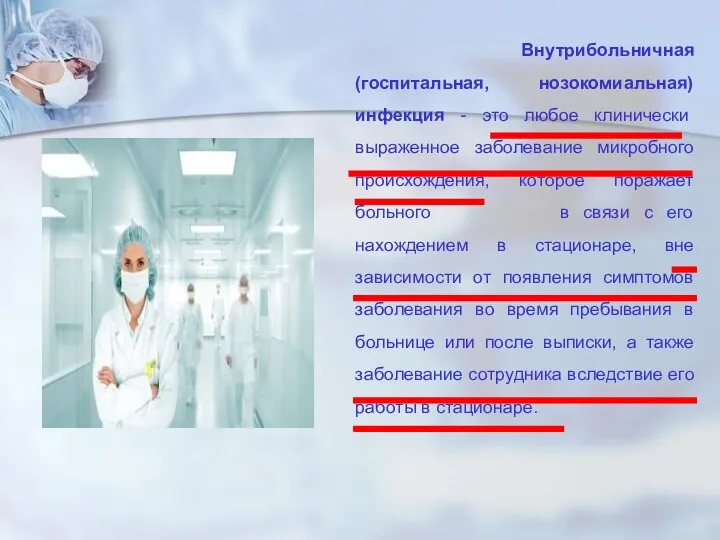 Внутрибольничная (госпитальная, нозокомиальная) инфекция - это любое клинически выраженное заболевание микробного происхождения, которое поражает больного в связи с его нахождением в стационаре, вне зависимости от появления симптомов заболевания во время пребывания в больнице или после выписки, а также заболевание сотрудника вследствие его работы в стационаре.